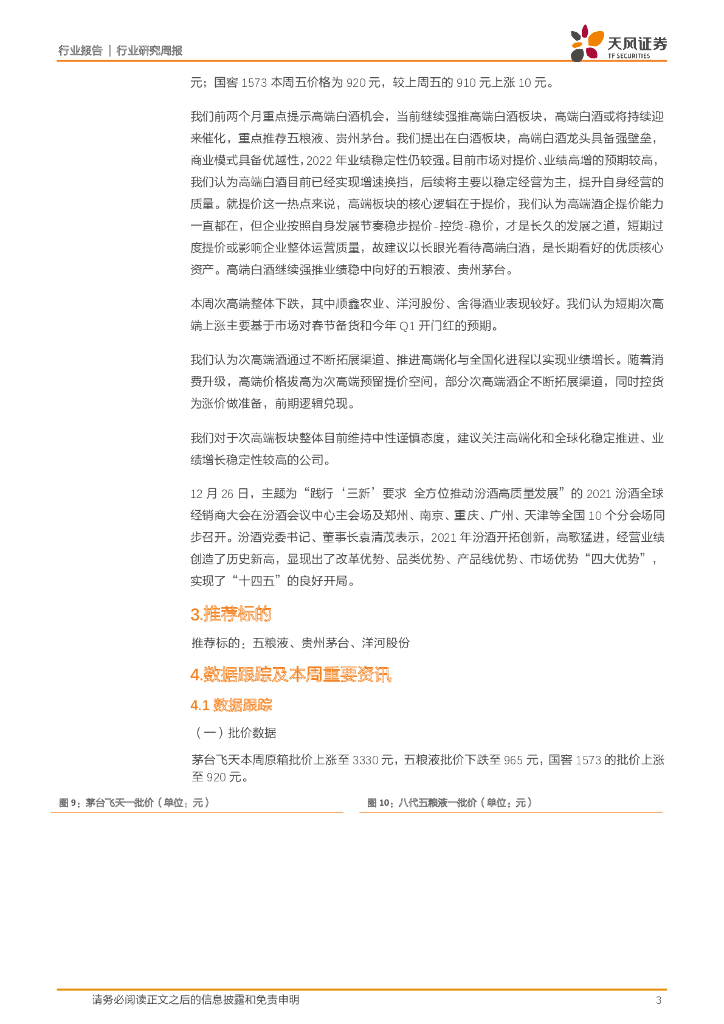 行业报告 | 行业研究周报

天风证券
TF SECURITIES

元；国窖 1573 本周五价格为 920 元，较上周五的 910 元上涨 10 元。

我们前两个月重点提示高端白酒机会，当前继续强推高端白酒板块，高端白酒或将持续迎来催化，重点推荐五粮液、贵州茅台。我们提出在白酒板块，高端白酒龙头具备强壁垒，商业模式具备优越性，2022 年业绩稳定性仍较强。目前市场对提价、业绩高增的预期较高，我们认为高端白酒目前已经实现增速换挡，后续将主要以稳定经营为主，提升自身经营的质量。就提价这一热点来说，高端板块的核心逻辑在于提价，我们认为高端酒企提价能力一直都在，但企业按照自身发展节奏稳步提价-控货-稳价，才是长久的发展之道，短期过度提价或影响企业整体运营质量，故建议以长眼光看待高端白酒，是长期看好的优质核心资产。高端白酒继续强推业绩稳中向好的五粮液、贵州茅台。

本周次高端整体下跌，其中顺鑫农业、洋河股份、舍得酒业表现较好。我们认为短期次高端上涨主要基于市场对春节备货和今年 Q1 开门红的预期。

我们认为次高端酒通过不断拓展渠道、推进高端化与全国化进程以实现业绩增长。随着消费升级，高端价格拔高为次高端预留提价空间，部分次高端酒企不断拓展渠道，同时控货为涨价做准备，前期逻辑兑现。

我们对于次高端板块整体目前维持中性谨慎态度，建议关注高端化和全球化稳定推进、业绩增长稳定性较高的公司。

12 月 26 日，主题为“践行‘三新’要求 全方位推动汾酒高质量发展”的 2021 汾酒全球经销商大会在汾酒会议中心主会场及郑州、南京、重庆、广州、天津等全国 10 个分会场同步召开。汾酒党委书记、董事长袁清茂表示，2021 年汾酒开拓创新，高歌猛进，经营业绩创造了历史新高，显现出了改革优势、品类优势、产品线优势、市场优势“四大优势”，实现了“十四五”的良好开局。

3.推荐标的

推荐标的：五粮液、贵州茅台、洋河股份

4.数据跟踪及本周重要资讯

4.1 数据跟踪

（一）批价数据

茅台飞天本周原箱批价上涨至 3330 元，五粮液批价下跌至 965 元，国窖 1573 的批价上涨至 920 元。

图 9：茅台飞天一批价（单位：元）

图 10：八代五粮液一批价（单位：元）

请务必阅读正文之后的信息披露和免责申明 3